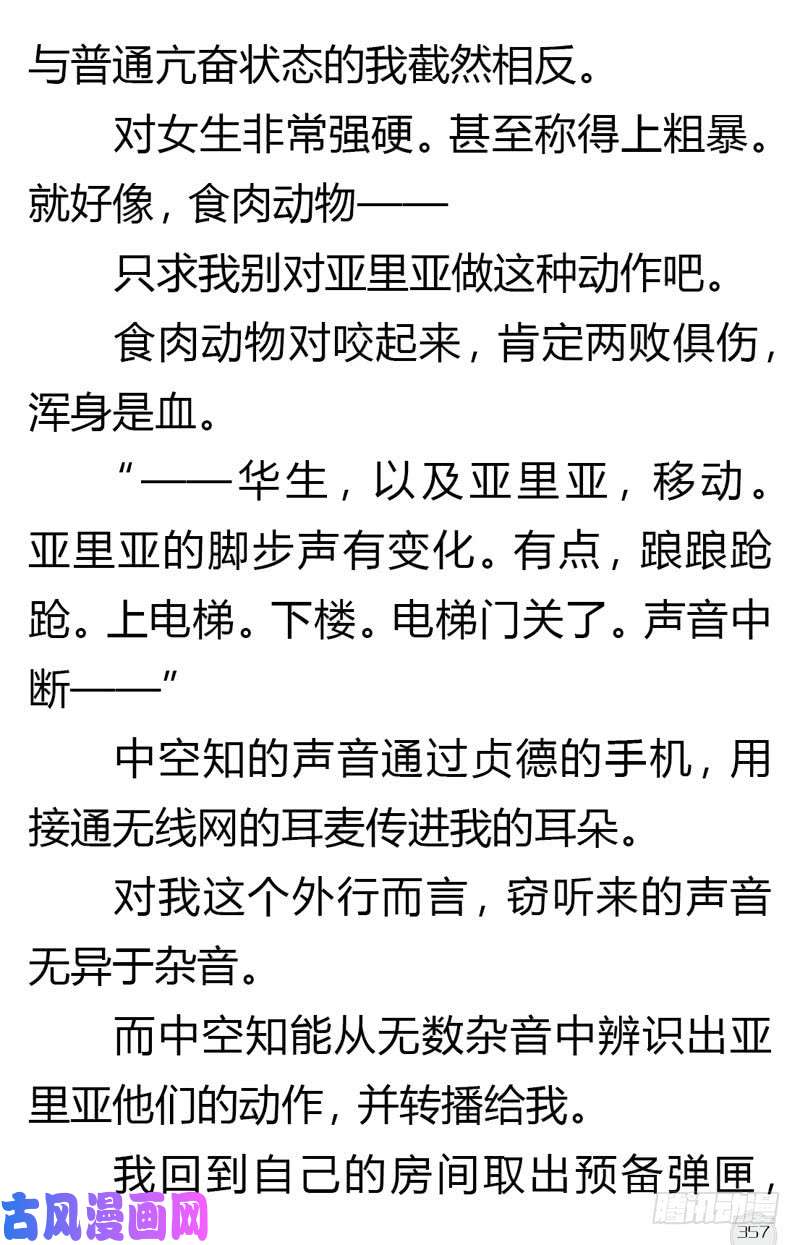 与普通亢奋状态的我截然相反。

对女生非常强硬。甚至称得上粗暴。就好像，食肉动物——

只求我别对亚里亚做这种动作吧。

食肉动物对咬起来，肯定两败俱伤，浑身是血。

“——华生，以及亚里亚，移动。亚里亚的脚步声有变化。有点，踉踉跄跄。上电梯。下楼。电梯门关了。声音中断——”

中空知的声音通过贞德的手机，用接通无线网的耳麦传进我的耳朵。

对我这个外行而言，窃听来的声音无异于杂音。

而中空知能从无数杂音中辨识出亚里亚他们的动作，并转播给我。

我回到自己的房间取出预备弹匣，

古风漫画网

腾讯动漫

357